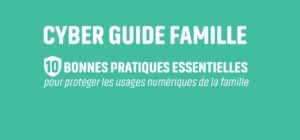 CYBER GUIDE FAMILLE

10 BONNES PRATIQUES ESSENTIELLES
pour protéger les usages numériques de la famille